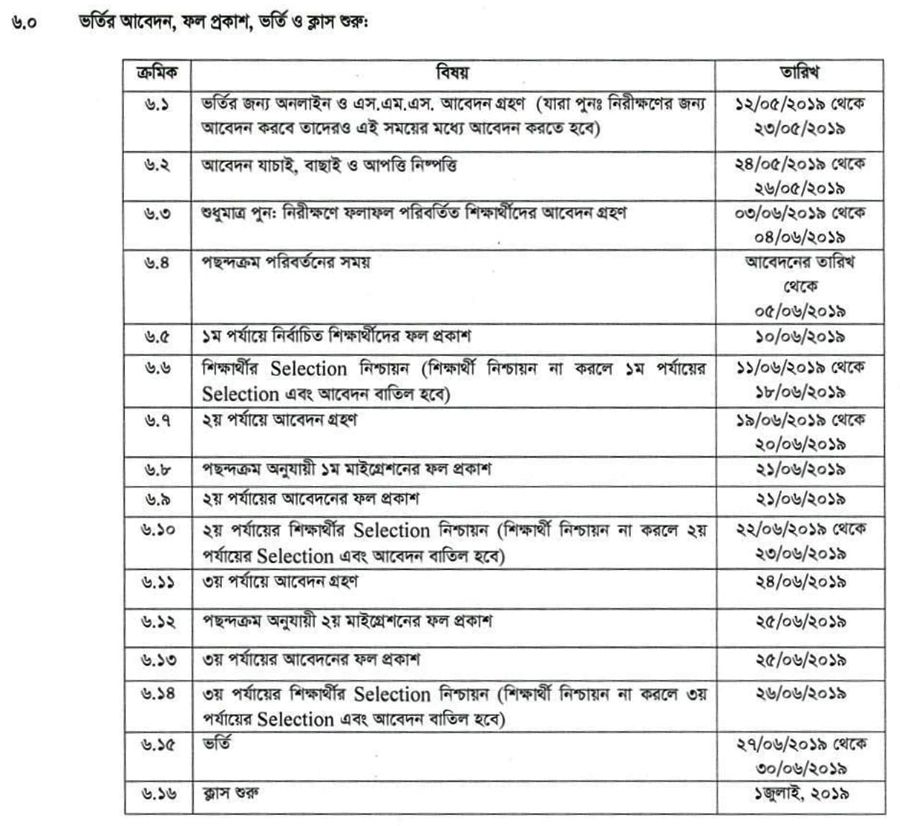 ৬.০ ভর্তির আবেদন, ফল প্রকাশ, ভর্তি ও ক্লাস শুরু:

| ক্রমিক | বিষয় | তারিখ |
|---|---|---|
| ৬.১ | ভর্তির জন্য অনলাইন ও এস.এম.এস. আবেদন গ্রহণ (যারা পুনঃ নিরীক্ষণের জন্য আবেদন করবে তাদেরও এই সময়ের মধ্যে আবেদন করতে হবে) | ১২/০৫/২০১৯ থেকে ২৩/০৫/২০১৯ |
| ৬.২ | আবেদন যাচাই, বাছাই ও আপত্তি নিষ্পত্তি | ২৪/০৫/২০১৯ থেকে ২৬/০৫/২০১৯ |
| ৬.৩ | শুধুমাত্র পুন: নিরীক্ষণে ফলাফল পরিবর্তিত শিক্ষার্থীদের আবেদন গ্রহণ | ০৩/০৬/২০১৯ থেকে ০৪/০৬/২০১৯ |
| ৬.৪ | পছন্দক্রম পরিবর্তনের সময় | আবেদনের তারিখ থেকে ০৫/০৬/২০১৯ |
| ৬.৫ | ১ম পর্যায়ে নির্বাচিত শিক্ষার্থীদের ফল প্রকাশ | ১০/০৬/২০১৯ |
| ৬.৬ | শিক্ষার্থীর Selection নিশ্চায়ন (শিক্ষার্থী নিশ্চায়ন না করলে ১ম পর্যায়ের Selection এবং আবেদন বাতিল হবে) | ১১/০৬/২০১৯ থেকে ১৮/০৬/২০১৯ |
| ৬.৭ | ২য় পর্যায়ে আবেদন গ্রহণ | ১৯/০৬/২০১৯ থেকে ২০/০৬/২০১৯ |
| ৬.৮ | পছন্দক্রম অনুযায়ী ১ম মাইগ্রেশনের ফল প্রকাশ | ২১/০৬/২০১৯ |
| ৬.৯ | ২য় পর্যায়ের আবেদনের ফল প্রকাশ | ২১/০৬/২০১৯ |
| ৬.১০ | ২য় পর্যায়ের শিক্ষার্থীর Selection নিশ্চায়ন (শিক্ষার্থী নিশ্চায়ন না করলে ২য় পর্যায়ের Selection এবং আবেদন বাতিল হবে) | ২২/০৬/২০১৯ থেকে ২৩/০৬/২০১৯ |
| ৬.১১ | ৩য় পর্যায়ে আবেদন গ্রহণ | ২৪/০৬/২০১৯ |
| ৬.১২ | পছন্দক্রম অনুযায়ী ২য় মাইগ্রেশনের ফল প্রকাশ | ২৫/০৬/২০১৯ |
| ৬.১৩ | ৩য় পর্যায়ের আবেদনের ফল প্রকাশ | ২৫/০৬/২০১৯ |
| ৬.১৪ | ৩য় পর্যায়ের শিক্ষার্থীর Selection নিশ্চায়ন (শিক্ষার্থী নিশ্চায়ন না করলে ৩য় পর্যায়ের Selection এবং আবেদন বাতিল হবে) | ২৬/০৬/২০১৯ |
| ৬.১৫ | ভর্তি | ২৭/০৬/২০১৯ থেকে ৩০/০৬/২০১৯ |
| ৬.১৬ | ক্লাস শুরু | ১জুলাই, ২০১৯ |